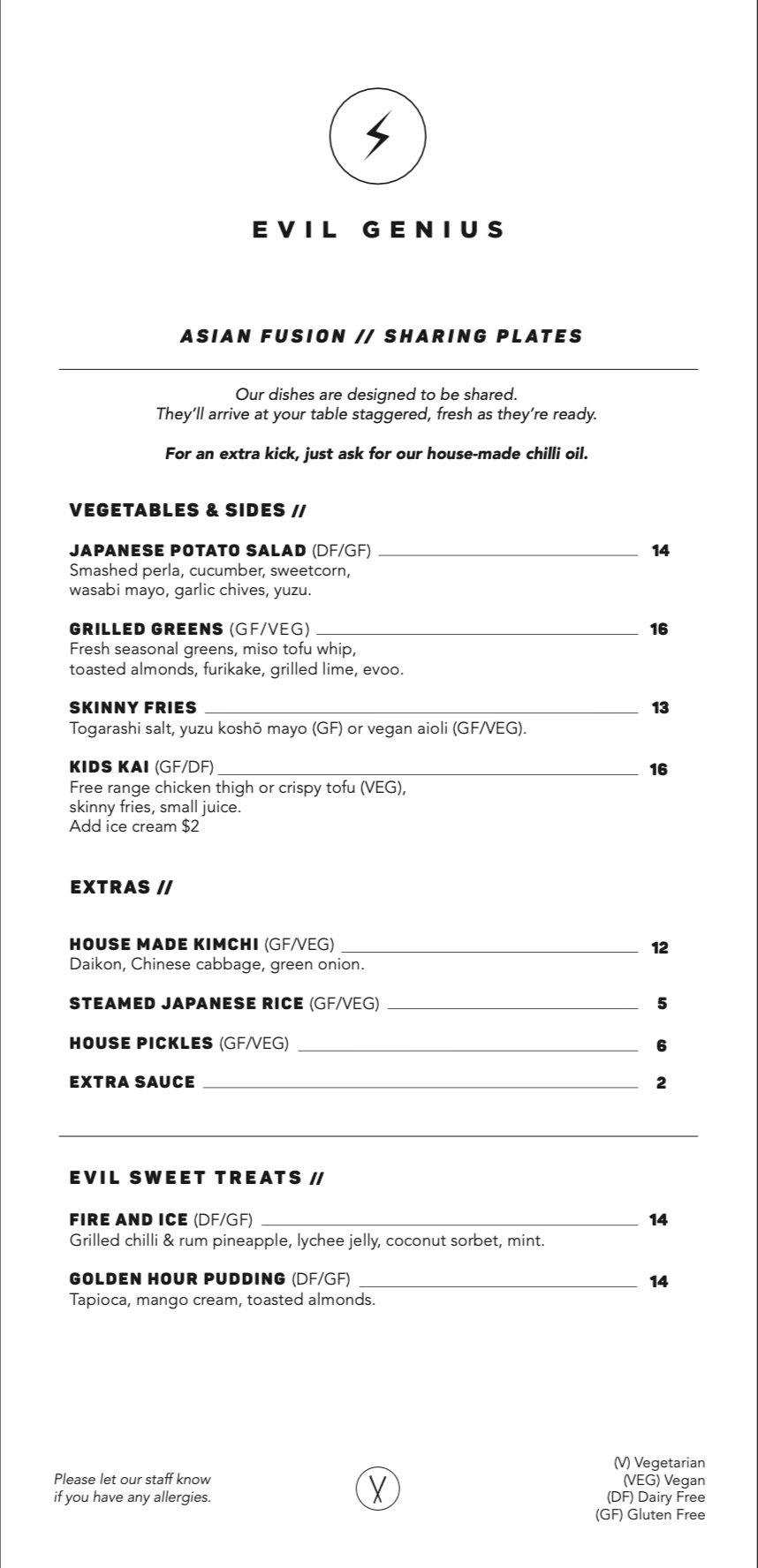 EVIL GENIUS

ASIAN FUSION // SHARING PLATES

Our dishes are designed to be shared.
They'll arrive at your table staggered, fresh as they're ready.

For an extra kick, just ask for our house-made chilli oil.

VEGETABLES & SIDES //

JAPANESE POTATO SALAD (DF/GF) 14
Smashed perla, cucumber, sweetcorn, wasabi mayo, garlic chives, yuzu.

GRILLED GREENS (GF/VEG) 16
Fresh seasonal greens, miso tofu whip, toasted almonds, furikake, grilled lime, evoo.

SKINNY FRIES 13
Togarashi salt, yuzu koshō mayo (GF) or vegan aioli (GF/VEG).

KIDS KAI (GF/DF) 16
Free range chicken thigh or crispy tofu (VEG), skinny fries, small juice.
Add ice cream $2

EXTRAS //

HOUSE MADE KIMCHI (GF/VEG) 12
Daikon, Chinese cabbage, green onion.

STEAMED JAPANESE RICE (GF/VEG) 5

HOUSE PICKLES (GF/VEG) 6

EXTRA SAUCE 2

EVIL SWEET TREATS //

FIRE AND ICE (DF/GF) 14
Grilled chilli & rum pineapple, lychee jelly, coconut sorbet, mint.

GOLDEN HOUR PUDDING (DF/GF) 14
Tapioca, mango cream, toasted almonds.

Please let our staff know if you have any allergies.

(V) Vegetarian
(VEG) Vegan
(DF) Dairy Free
(GF) Gluten Free